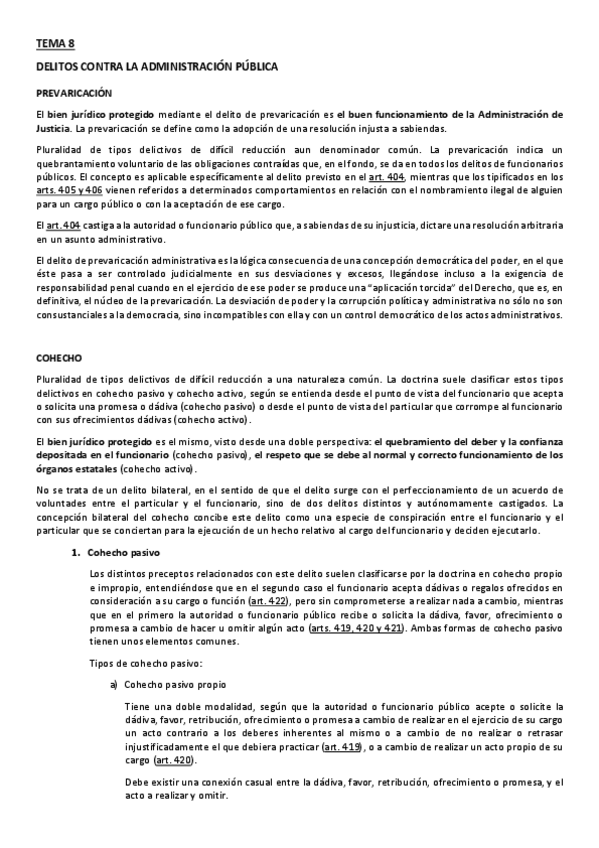 TEMA 8

DELITOS CONTRA LA ADMINISTRACIÓN PÚBLICA

PREVARICACIÓN

El bien jurídico protegido mediante el delito de prevaricación es el buen funcionamiento de la Administración de Justicia. La prevaricación se define como la adopción de una resolución injusta a sabiendas.

Pluralidad de tipos delictivos de difícil reducción aun denominador común. La prevaricación indica un quebrantamiento voluntario de las obligaciones contraídas que, en el fondo, se da en todos los delitos de funcionarios públicos. El concepto es aplicable específicamente al delito previsto en el art. 404, mientras que los tipificados en los arts. 405 y 406 vienen referidos a determinados comportamientos en relación con el nombramiento ilegal de alguien para un cargo público o con la aceptación de ese cargo.

El art. 404 castiga a la autoridad o funcionario público que, a sabiendas de su injusticia, dictare una resolución arbitraria en un asunto administrativo.

El delito de prevaricación administrativa es la lógica consecuencia de una concepción democrática del poder, en el que éste pasa a ser controlado judicialmente en sus desviaciones y excesos, llegándose incluso a la exigencia de responsabilidad penal cuando en el ejercicio de ese poder se produce una "aplicación torcida" del Derecho, que es, en definitiva, el núcleo de la prevaricación. La desviación de poder y la corrupción política y administrativa no sólo no son consustanciales a la democracia, sino incompatibles con ella y con un control democrático de los actos administrativos.

COHECHO

Pluralidad de tipos delictivos de difícil reducción a una naturaleza común. La doctrina suele clasificar estos tipos delictivos en cohecho pasivo y cohecho activo, según se entienda desde el punto de vista del funcionario que acepta o solicita una promesa o dádiva (cohecho pasivo) o desde el punto de vista del particular que corrompe al funcionario con sus ofrecimientos dádivas (cohecho activo).

El bien jurídico protegido es el mismo, visto desde una doble perspectiva: el quebramiento del deber y la confianza depositada en el funcionario (cohecho pasivo), el respeto que se debe al normal y correcto funcionamiento de los órganos estatales (cohecho activo).

No se trata de un delito bilateral, en el sentido de que el delito surge con el perfeccionamiento de un acuerdo de voluntades entre el particular y el funcionario, sino de dos delitos distintos y autónomamente castigados. La concepción bilateral del cohecho concibe este delito como una especie de conspiración entre el funcionario y el particular que se conciertan para la ejecución de un hecho relativo al cargo del funcionario y deciden ejecutarlo.

1. Cohecho pasivo

Los distintos preceptos relacionados con este delito suelen clasificarse por la doctrina en cohecho propio e impropio, entendiéndose que en el segundo caso el funcionario acepta dádivas o regalos ofrecidos en consideración a su cargo o función (art. 422), pero sin comprometerse a realizar nada a cambio, mientras que en el primero la autoridad o funcionario público recibe o solicita la dádiva, favor, ofrecimiento o promesa a cambio de hacer u omitir algún acto (arts. 419, 420 y 421). Ambas formas de cohecho pasivo tienen unos elementos comunes.

Tipos de cohecho pasivo:

a) Cohecho pasivo propio

Tiene una doble modalidad, según que la autoridad o funcionario público acepte o solicite la dádiva, favor, retribución, ofrecimiento o promesa a cambio de realizar en el ejercicio de su cargo un acto contrario a los deberes inherentes al mismo o a cambio de no realizar o retrasar injustificadamente el que debiera practicar (art. 419), o a cambio de realizar un acto propio de su cargo (art. 420).

Debe existir una conexión casual entre la dádiva, favor, retribución, ofrecimiento o promesa, y el acto a realizar y omitir.